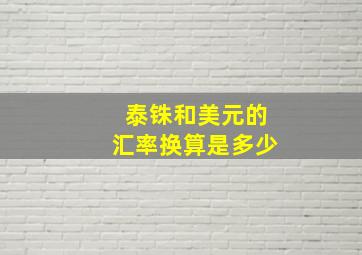 泰铢和美元的
汇率换算是多少